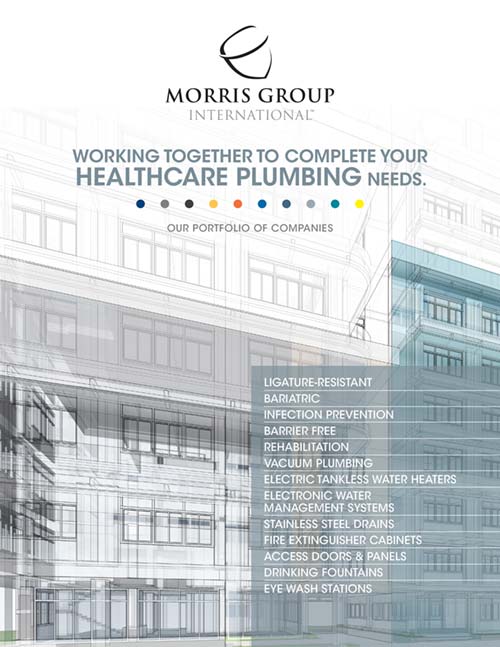 MORRIS GROUP
INTERNATIONAL™

WORKING TOGETHER TO COMPLETE YOUR HEALTHCARE PLUMBING NEEDS.

OUR PORTFOLIO OF COMPANIES

LIGATURE-RESISTANT
BARIATRIC
INFECTION PREVENTION
BARRIER FREE
REHABILITATION
VACUUM PLUMBING
ELECTRIC TANKLESS WATER HEATERS
ELECTRONIC WATER MANAGEMENT SYSTEMS
STAINLESS STEEL DRAINS
FIRE EXTINGUISHER CABINETS
ACCESS DOORS & PANELS
DRINKING FOUNTAINS
EYE WASH STATIONS